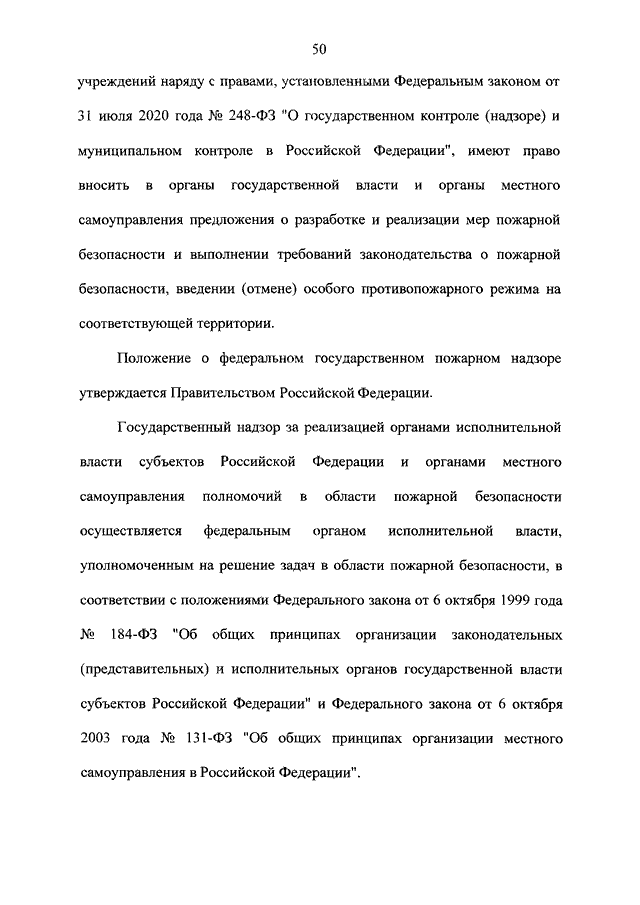 50

учреждений наряду с правами, установленными Федеральным законом от 31 июля 2020 года № 248-ФЗ "О государственном контроле (надзоре) и муниципальном контроле в Российской Федерации", имеют право вносить в органы государственной власти и органы местного самоуправления предложения о разработке и реализации мер пожарной безопасности и выполнении требований законодательства о пожарной безопасности, введении (отмене) особого противопожарного режима на соответствующей территории.

Положение о федеральном государственном пожарном надзоре утверждается Правительством Российской Федерации.

Государственный надзор за реализацией органами исполнительной власти субъектов Российской Федерации и органами местного самоуправления полномочий в области пожарной безопасности осуществляется федеральным органом исполнительной власти, уполномоченным на решение задач в области пожарной безопасности, в соответствии с положениями Федерального закона от 6 октября 1999 года № 184-ФЗ "Об общих принципах организации законодательных (представительных) и исполнительных органов государственной власти субъектов Российской Федерации" и Федерального закона от 6 октября 2003 года № 131-ФЗ "Об общих принципах организации местного самоуправления в Российской Федерации".